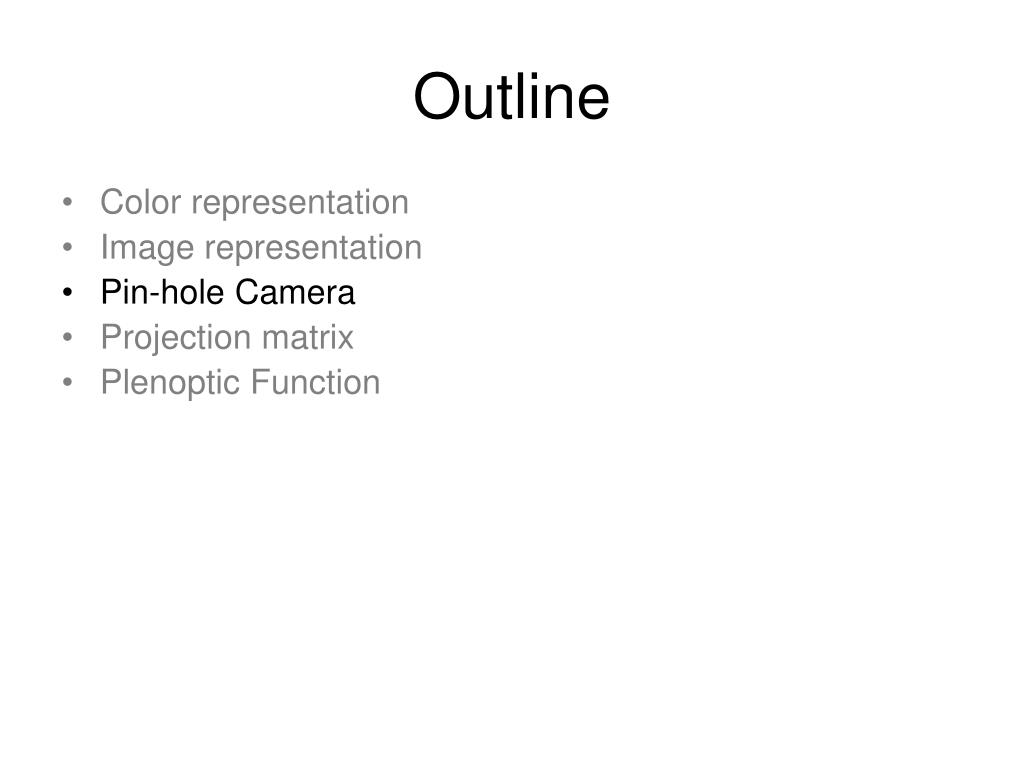 Outline

• Color representation
• Image representation
• Pin-hole Camera
• Projection matrix
• Plenoptic Function